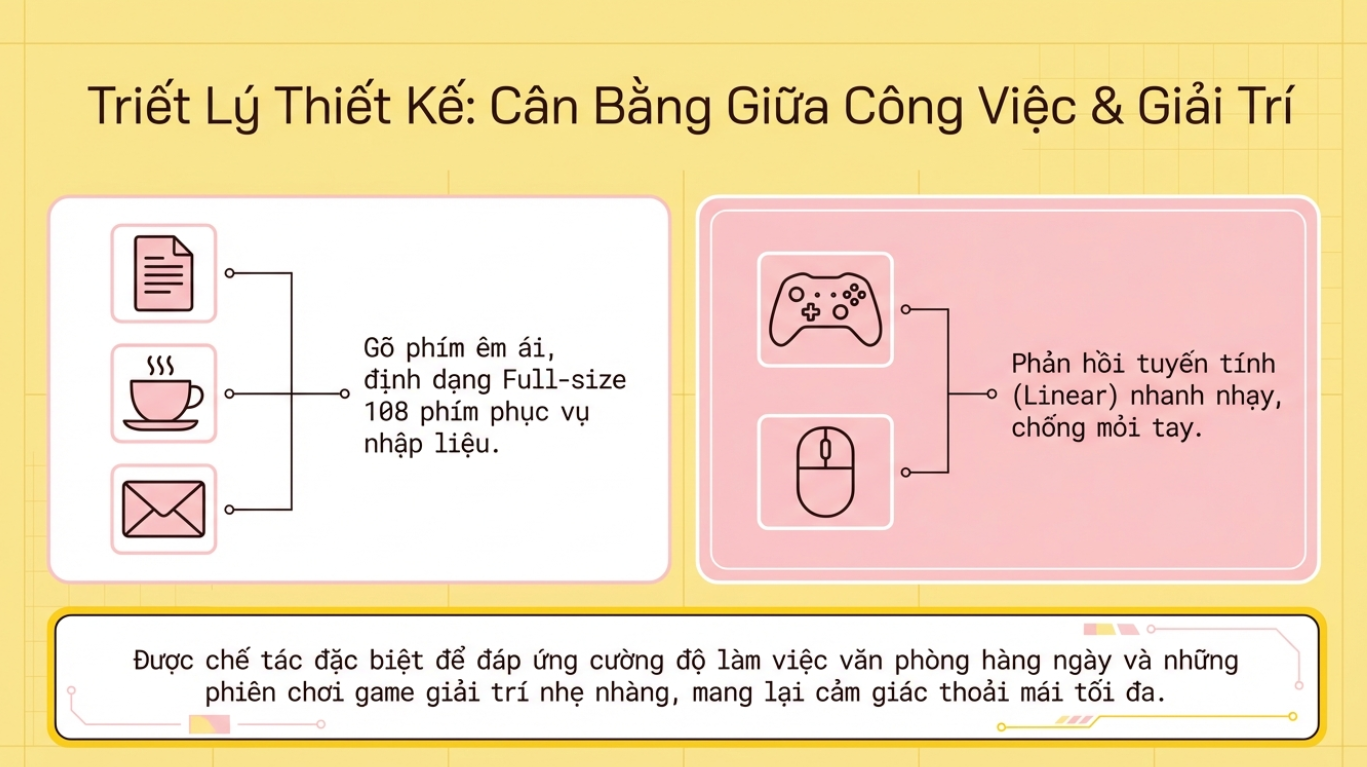 Triết Lý Thiết Kế: Cân Bằng Giữa Công Việc & Giải Trí

Gõ phím êm ái, định dạng Full-size 108 phím phục vụ nhập liệu.

Phản hồi tuyến tính (Linear) nhanh nhạy, chống mỏi tay.

Được chế tác đặc biệt để đáp ứng cường độ làm việc văn phòng hàng ngày và những phiên chơi game giải trí nhẹ nhàng, mang lại cảm giác thoải mái tối đa.